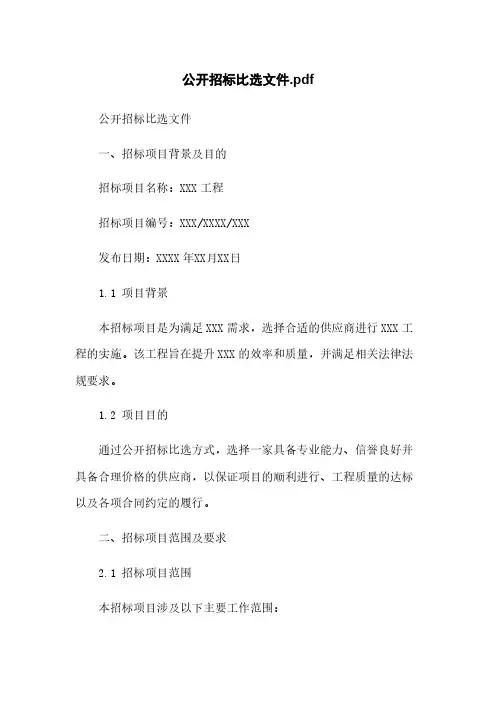 公开招标比选文件.pdf

公开招标比选文件

一、招标项目背景及目的

招标项目名称：XXX 工程

招标项目编号：XXX/XXXX/XXX

发布日期：XXXX 年XX月XX日

1.1 项目背景

本招标项目是为满足 XXX 需求，选择合适的供应商进行 XXX 工程的实施。该工程旨在提升 XXX 的效率和质量，并满足相关法律法规要求。

1.2 项目目的

通过公开招标比选方式，选择一家具备专业能力、信誉良好并具备合理价格的供应商，以保证项目的顺利进行、工程质量的达标以及各项合同约定的履行。

二、招标项目范围及要求

2.1 招标项目范围

本招标项目涉及以下主要工作范围：